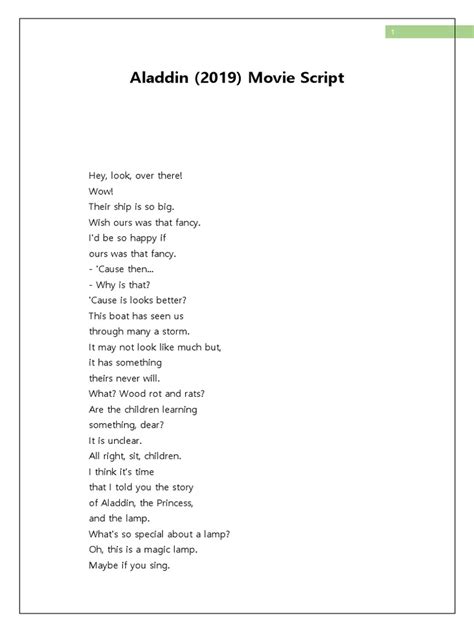 1

Aladdin (2019) Movie Script

Hey, look, over there!
Wow!
Their ship is so big.
Wish ours was that fancy.
I'd be so happy if
ours was that fancy.
- 'Cause then...
- Why is that?
'Cause is looks better?
This boat has seen us
through many a storm.
It may not look like much but,
it has something
theirs never will.
What? Wood rot and rats?
Are the children learning
something, dear?
It is unclear.
All right, sit, children.
I think it's time
that I told you the story
of Aladdin, the Princess,
and the lamp.
What's so special about a lamp?
Oh, this is a magic lamp.
Maybe if you sing.